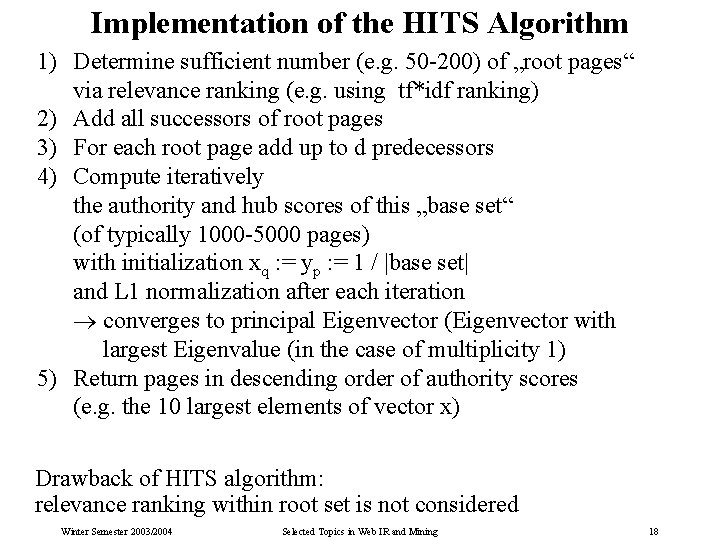 Implementation of the HITS Algorithm

1) Determine sufficient number (e.g. 50-200) of „root pages“ via relevance ranking (e.g. using tf*idf ranking)
2) Add all successors of root pages
3) For each root page add up to d predecessors
4) Compute iteratively the authority and hub scores of this „base set“ (of typically 1000-5000 pages) with initialization $x_q := y_p := 1 / |\text{base set}|$ and L1 normalization after each iteration
$\rightarrow$ converges to principal Eigenvector (Eigenvector with largest Eigenvalue (in the case of multiplicity 1)
5) Return pages in descending order of authority scores (e.g. the 10 largest elements of vector x)

Drawback of HITS algorithm:
relevance ranking within root set is not considered

Winter Semester 2003/2004 Selected Topics in Web IR and Mining 18